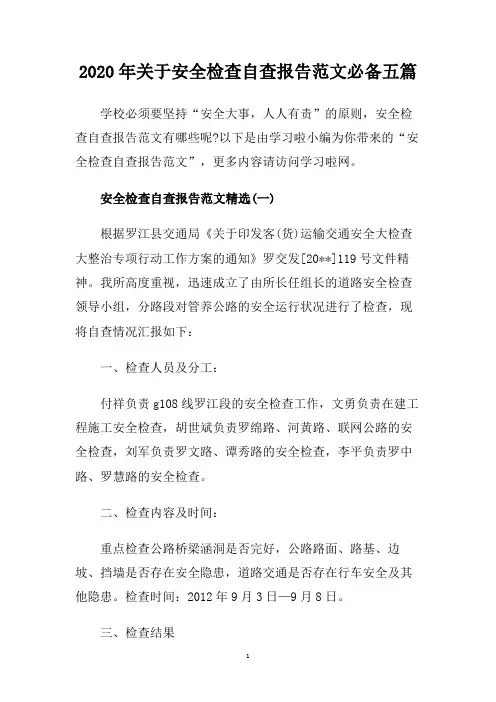 2020年关于安全检查自查报告范文必备五篇

学校必须要坚持“安全大事，人人有责”的原则，安全检查自查报告范文有哪些呢?以下是由学习啦小编为你带来的“安全检查自查报告范文”，更多内容请访问学习啦网。

安全检查自查报告范文精选(一)

根据罗江县交通局《关于印发客(货)运输交通安全大检查大整治专项行动工作方案的通知》罗交发[20**]119号文件精神。我所高度重视，迅速成立了由所长任组长的道路安全检查领导小组，分路段对管养公路的安全运行状况进行了检查，现将自查情况汇报如下：

一、检查人员及分工：

付祥负责g108线罗江段的安全检查工作，文勇负责在建工程施工安全检查，胡世斌负责罗绵路、河黄路、联网公路的安全检查，刘军负责罗文路、谭秀路的安全检查，李平负责罗中路、罗慧路的安全检查。

二、检查内容及时间：

重点检查公路桥梁涵洞是否完好，公路路面、路基、边坡、挡墙是否存在安全隐患，道路交通是否存在行车安全及其他隐患。检查时间：2012年9月3日—9月8日。

三、检查结果

1